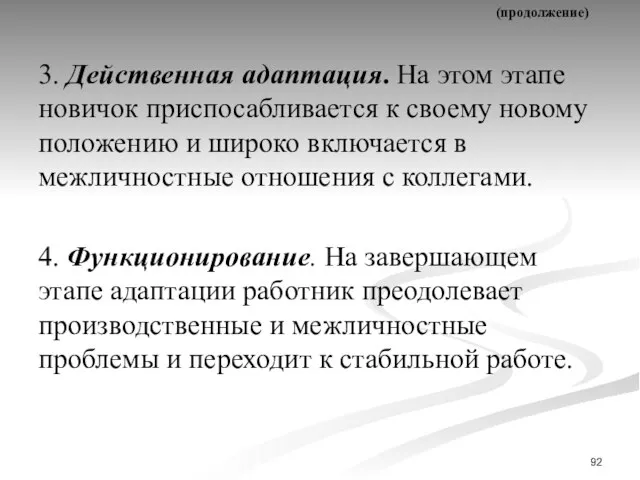 (продолжение)

3. Действенная адаптация. На этом этапе новичок приспосабливается к своему новому положению и широко включается в межличностные отношения с коллегами.

4. Функционирование. На завершающем этапе адаптации работник преодолевает производственные и межличностные проблемы и переходит к стабильной работе.

92